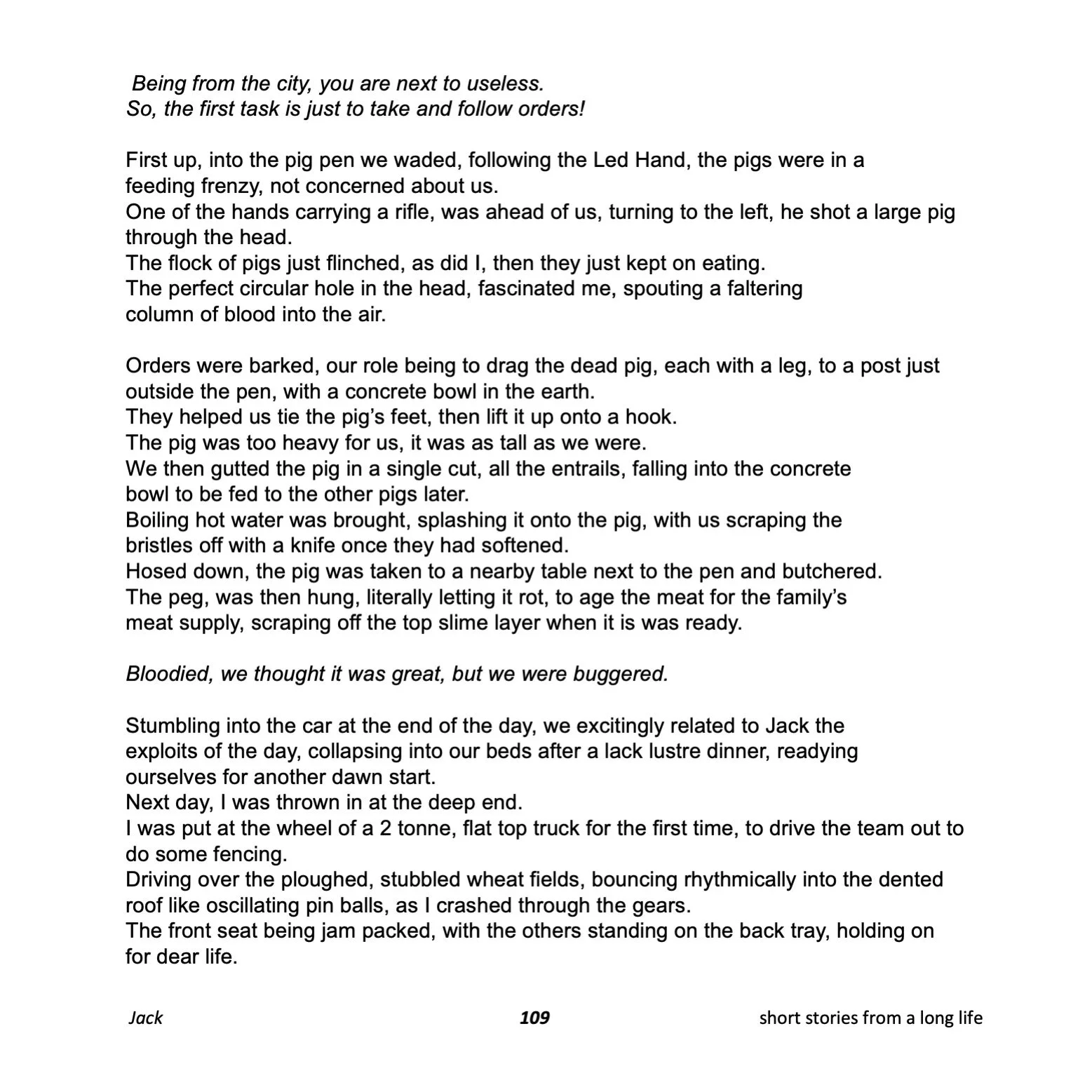 Being from the city, you are next to useless.
So, the first task is just to take and follow orders!

First up, into the pig pen we waded, following the Led Hand, the pigs were in a feeding frenzy, not concerned about us.
One of the hands carrying a rifle, was ahead of us, turning to the left, he shot a large pig through the head.
The flock of pigs just flinched, as did I, then they just kept on eating.
The perfect circular hole in the head, fascinated me, spouting a faltering column of blood into the air.

Orders were barked, our role being to drag the dead pig, each with a leg, to a post just outside the pen, with a concrete bowl in the earth.
They helped us tie the pig's feet, then lift it up onto a hook.
The pig was too heavy for us, it was as tall as we were.
We then gutted the pig in a single cut, all the entrails, falling into the concrete bowl to be fed to the other pigs later.
Boiling hot water was brought, splashing it onto the pig, with us scraping the bristles off with a knife once they had softened.
Hosed down, the pig was taken to a nearby table next to the pen and butchered.
The peg, was then hung, literally letting it rot, to age the meat for the family's meat supply, scraping off the top slime layer when it is was ready.

Bloodied, we thought it was great, but we were buggered.

Stumbling into the car at the end of the day, we excitingly related to Jack the exploits of the day, collapsing into our beds after a lack lustre dinner, readying ourselves for another dawn start.
Next day, I was thrown in at the deep end.
I was put at the wheel of a 2 tonne, flat top truck for the first time, to drive the team out to do some fencing.
Driving over the ploughed, stubbled wheat fields, bouncing rhythmically into the dented roof like oscillating pin balls, as I crashed through the gears.
The front seat being jam packed, with the others standing on the back tray, holding on for dear life.

Jack 109 short stories from a long life